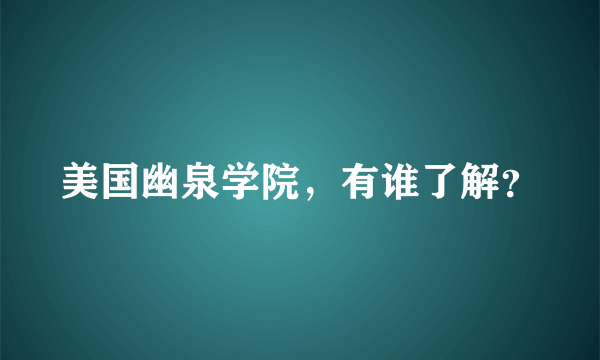 美国幽泉学院，有谁了解?